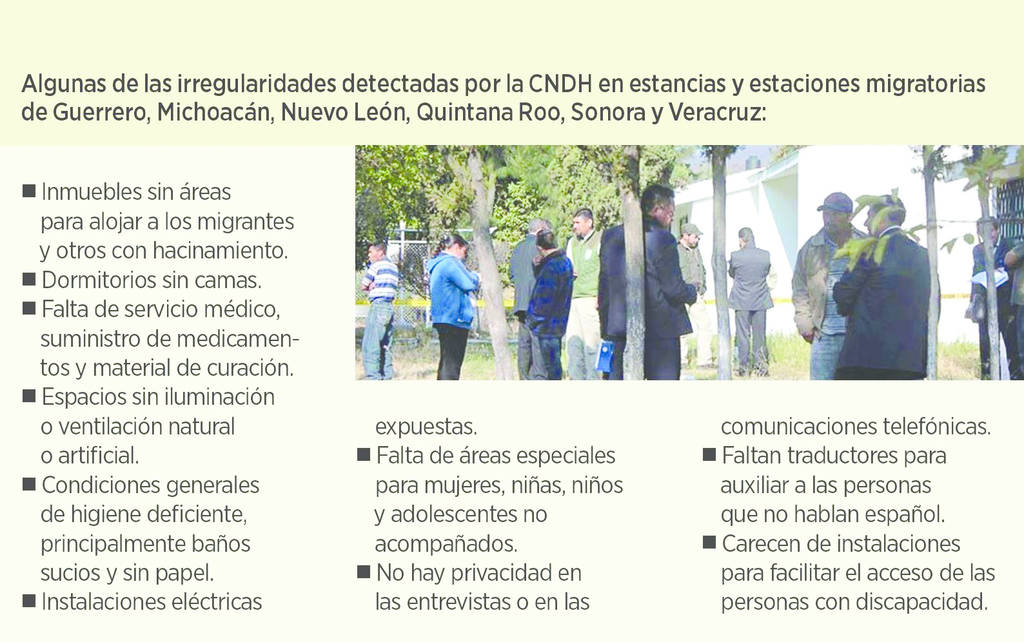 Algunas de las irregularidades detectadas por la CNDH en estancias y estaciones migratorias de Guerrero, Michoacán, Nuevo León, Quintana Roo, Sonora y Veracruz:

■ Inmuebles sin áreas para alojar a los migrantes y otros con hacinamiento.
■ Dormitorios sin camas.
■ Falta de servicio médico, suministro de medicamentos y material de curación.
■ Espacios sin iluminación o ventilación natural o artificial.
■ Condiciones generales de higiene deficiente, principalmente baños sucios y sin papel.
■ Instalaciones eléctricas expuestas.
■ Falta de áreas especiales para mujeres, niñas, niños y adolescentes no acompañados.
■ No hay privacidad en las entrevistas o en las comunicaciones telefónicas.
■ Faltan traductores para auxiliar a las personas que no hablan español.
■ Carecen de instalaciones para facilitar el acceso de las personas con discapacidad.